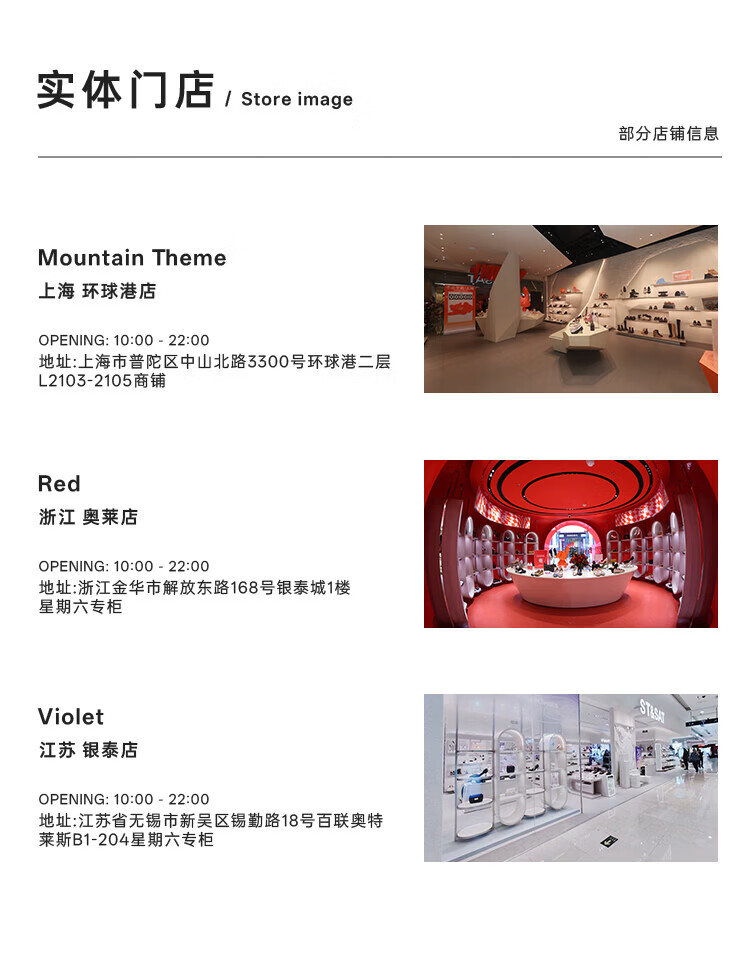 实体门店 / Store image

部分店铺信息

Mountain Theme
上海 环球港店

OPENING: 10:00 - 22:00
地址:上海市普陀区中山北路3300号环球港二层L2103-2105商铺

Red
浙江 奥莱店

OPENING: 10:00 - 22:00
地址:浙江金华市解放东路168号银泰城1楼星期六专柜

Violet
江苏 银泰店

OPENING: 10:00 - 22:00
地址:江苏省无锡市新吴区锡勤路18号百联奥特莱斯B1-204星期六专柜

ST&SAT